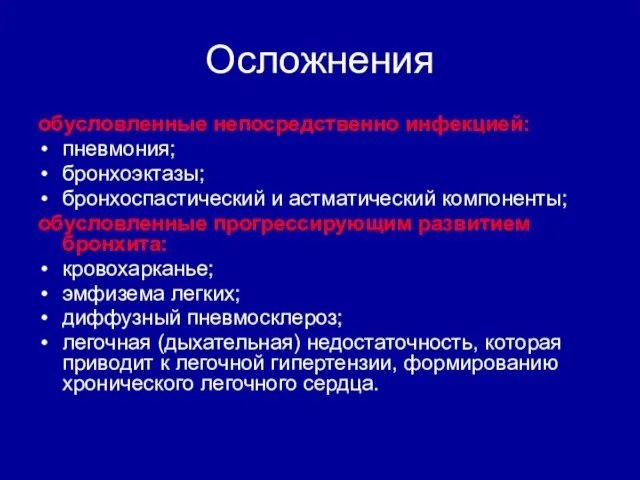 Осложнения

обусловленные непосредственно инфекцией:
• пневмония;
• бронхоэктазы;
• бронхоспастический и астматический компоненты;

обусловленные прогрессирующим развитием бронхита:
• кровохарканье;
• эмфизема легких;
• диффузный пневмосклероз;
• легочная (дыхательная) недостаточность, которая приводит к легочной гипертензии, формированию хронического легочного сердца.